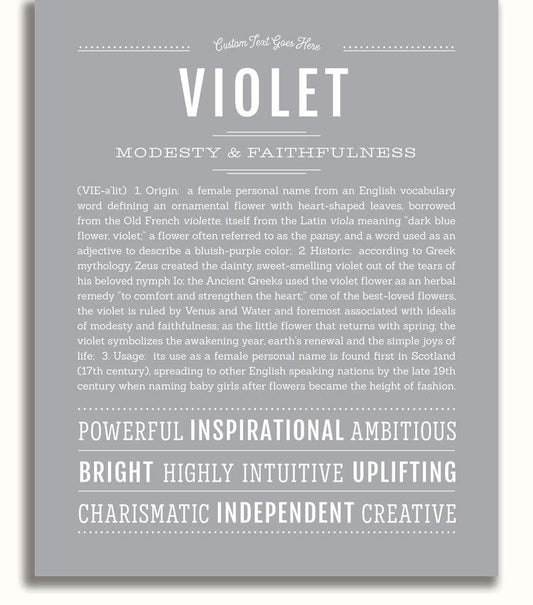 Custom Text Goes Here

VIOLET

MODESTY & FAITHFULNESS

(VIE-ə'lit) 1. Origin: a female personal name from an English vocabulary word defining an ornamental flower with heart-shaped leaves, borrowed from the Old French violette, itself from the Latin viola meaning "dark blue flower, violet;" a flower often referred to as the pansy, and a word used as an adjective to describe a bluish-purple color; 2. Historic: according to Greek mythology, Zeus created the dainty, sweet-smelling violet out of the tears of his beloved nymph Io; the Ancient Greeks used the violet flower as an herbal remedy "to comfort and strengthen the heart;" one of the best-loved flowers, the violet is ruled by Venus and Water and foremost associated with ideals of modesty and faithfulness; as the little flower that returns with spring, the violet symbolizes the awakening year, earth's renewal and the simple joys of life; 3. Usage: its use as a female personal name is found first in Scotland (17th century), spreading to other English speaking nations by the late 19th century when naming baby girls after flowers became the height of fashion.

POWERFUL INSPIRATIONAL AMBITIOUS

BRIGHT HIGHLY INTUITIVE UPLIFTING

CHARISMATIC INDEPENDENT CREATIVE